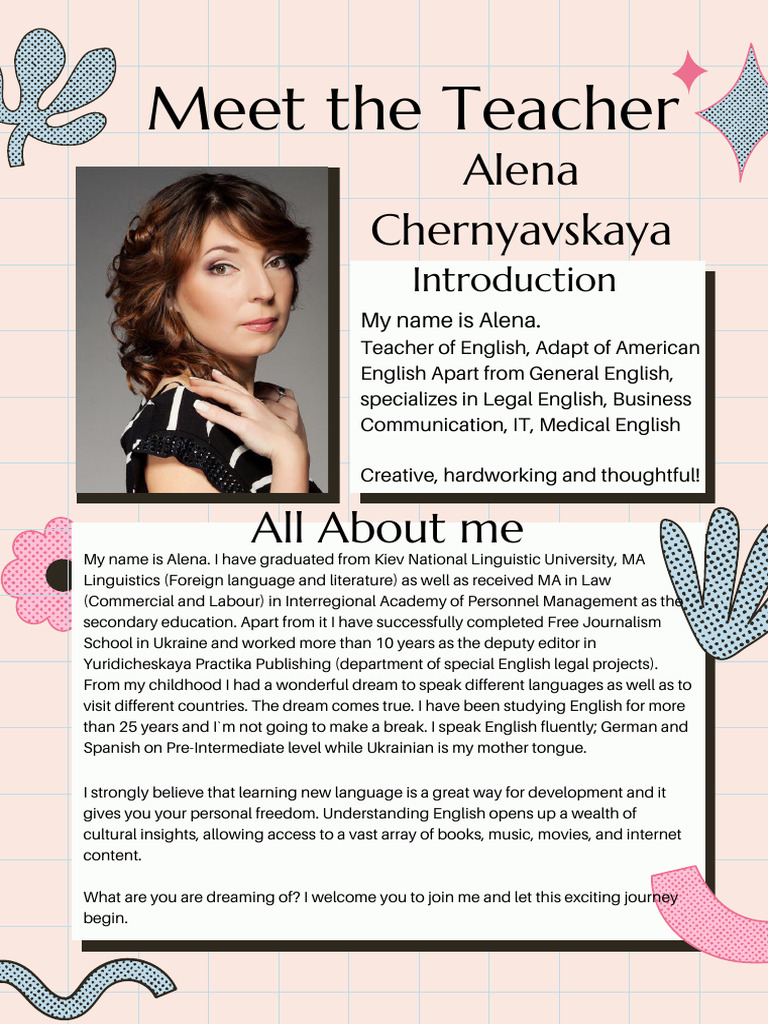 Meet the Teacher

Alena Chernyavskaya

Introduction

My name is Alena.
Teacher of English, Adapt of American English Apart from General English, specializes in Legal English, Business Communication, IT, Medical English

Creative, hardworking and thoughtful!

All About me

My name is Alena. I have graduated from Kiev National Linguistic University, MA Linguistics (Foreign language and literature) as well as received MA in Law (Commercial and Labour) in Interregional Academy of Personnel Management as the secondary education. Apart from it I have successfully completed Free Journalism School in Ukraine and worked more than 10 years as the deputy editor in Yuridicheskaya Practika Publishing (department of special English legal projects). From my childhood I had a wonderful dream to speak different languages as well as to visit different countries. The dream comes true. I have been studying English for more than 25 years and I`m not going to make a break. I speak English fluently; German and Spanish on Pre-Intermediate level while Ukrainian is my mother tongue.

I strongly believe that learning new language is a great way for development and it gives you your personal freedom. Understanding English opens up a wealth of cultural insights, allowing access to a vast array of books, music, movies, and internet content.

What are you are dreaming of? I welcome you to join me and let this exciting journey begin.